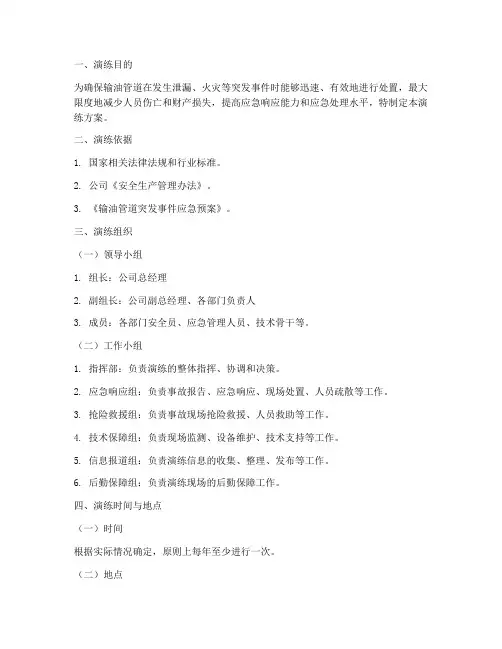 一、演练目的

为确保输油管道在发生泄漏、火灾等突发事件时能够迅速、有效地进行处置，最大限度地减少人员伤亡和财产损失，提高应急响应能力和应急处理水平，特制定本演练方案。

二、演练依据

1. 国家相关法律法规和行业标准。

2. 公司《安全生产管理办法》。

3. 《输油管道突发事件应急预案》。

三、演练组织

（一）领导小组

1. 组长：公司总经理

2. 副组长：公司副总经理、各部门负责人

3. 成员：各部门安全员、应急管理人员、技术骨干等。

（二）工作小组

1. 指挥部：负责演练的整体指挥、协调和决策。

2. 应急响应组：负责事故报告、应急响应、现场处置、人员疏散等工作。

3. 抢险救援组：负责事故现场抢险救援、人员救助等工作。

4. 技术保障组：负责现场监测、设备维护、技术支持等工作。

5. 信息报道组：负责演练信息的收集、整理、发布等工作。

6. 后勤保障组：负责演练现场的后勤保障工作。

四、演练时间与地点

（一）时间

根据实际情况确定，原则上每年至少进行一次。

（二）地点